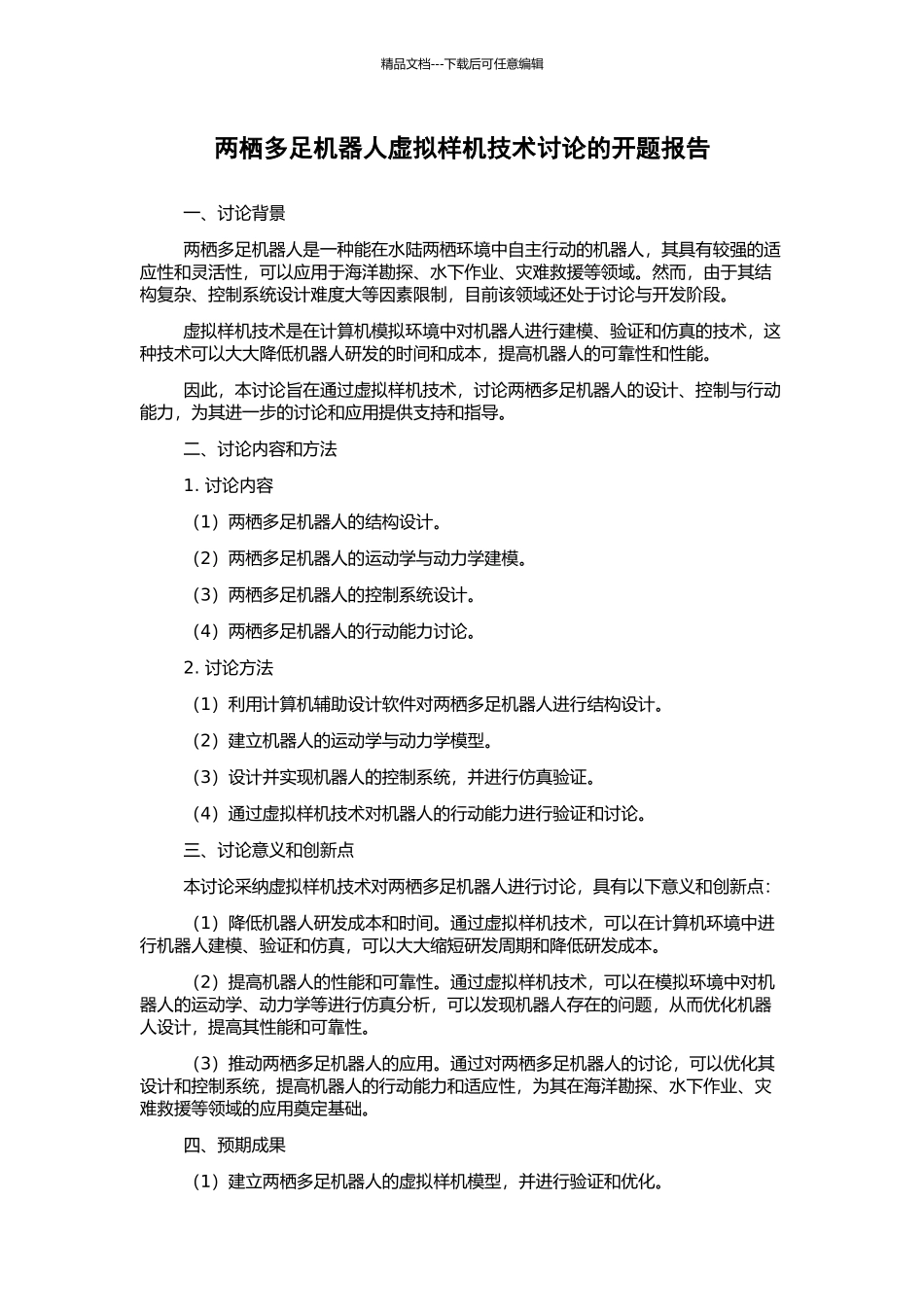 精品文档---下载后可任意编辑

两栖多足机器人虚拟样机技术讨论的开题报告

一、讨论背景

两栖多足机器人是一种能在水陆两栖环境中自主行动的机器人，其具有较强的适应性和灵活性，可以应用于海洋勘探、水下作业、灾难救援等领域。然而，由于其结构复杂、控制系统设计难度大等因素限制，目前该领域还处于讨论与开发阶段。

虚拟样机技术是在计算机模拟环境中对机器人进行建模、验证和仿真的技术，这种技术可以大大降低机器人研发的时间和成本，提高机器人的可靠性和性能。

因此，本讨论旨在通过虚拟样机技术，讨论两栖多足机器人的设计、控制与行动能力，为其进一步的讨论和应用提供支持和指导。

二、讨论内容和方法

1. 讨论内容

（1）两栖多足机器人的结构设计。

（2）两栖多足机器人的运动学与动力学建模。

（3）两栖多足机器人的控制系统设计。

（4）两栖多足机器人的行动能力讨论。

2. 讨论方法

（1）利用计算机辅助设计软件对两栖多足机器人进行结构设计。

（2）建立机器人的运动学与动力学模型。

（3）设计并实现机器人的控制系统，并进行仿真验证。

（4）通过虚拟样机技术对机器人的行动能力进行验证和讨论。

三、讨论意义和创新点

本讨论采纳虚拟样机技术对两栖多足机器人进行讨论，具有以下意义和创新点：

（1）降低机器人研发成本和时间。通过虚拟样机技术，可以在计算机环境中进行机器人建模、验证和仿真，可以大大缩短研发周期和降低研发成本。

（2）提高机器人的性能和可靠性。通过虚拟样机技术，可以在模拟环境中对机器人的运动学、动力学等进行仿真分析，可以发现机器人存在的问题，从而优化机器人设计，提高其性能和可靠性。

（3）推动两栖多足机器人的应用。通过对两栖多足机器人的讨论，可以优化其设计和控制系统，提高机器人的行动能力和适应性，为其在海洋勘探、水下作业、灾难救援等领域的应用奠定基础。

四、预期成果

（1）建立两栖多足机器人的虚拟样机模型，并进行验证和优化。